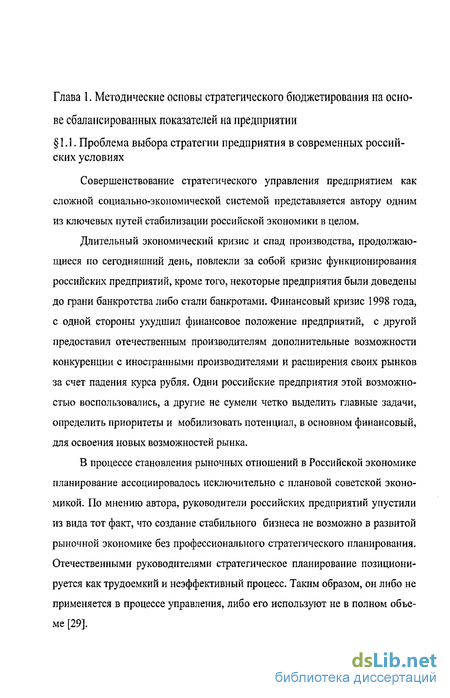 Глава 1. Методические основы стратегического бюджетирования на основе сбалансированных показателей на предприятии

§1.1. Проблема выбора стратегии предприятия в современных российских условиях

Совершенствование стратегического управления предприятием как сложной социально-экономической системой представляется автору одним из ключевых путей стабилизации российской экономики в целом.

Длительный экономический кризис и спад производства, продолжающиеся по сегодняшний день, повлекли за собой кризис функционирования российских предприятий, кроме того, некоторые предприятия были доведены до грани банкротства либо стали банкротами. Финансовый кризис 1998 года, с одной стороны ухудшил финансовое положение предприятий, с другой предоставил отечественным производителям дополнительные возможности конкуренции с иностранными производителями и расширения своих рынков за счет падения курса рубля. Одни российские предприятия этой возможностью воспользовались, а другие не сумели четко выделить главные задачи, определить приоритеты и мобилизовать потенциал, в основном финансовый, для освоения новых возможностей рынка.

В процессе становления рыночных отношений в Российской экономике планирование ассоциировалось исключительно с плановой советской экономикой. По мнению автора, руководители российских предприятий упустили из вида тот факт, что создание стабильного бизнеса не возможно в развитой рыночной экономике без профессионального стратегического планирования. Отечественными руководителями стратегическое планирование позиционируется как трудоемкий и неэффективный процесс. Таким образом, он либо не применяется в процессе управления, либо его используют не в полном объеме [29].

dsLib.net
библиотека диссертаций